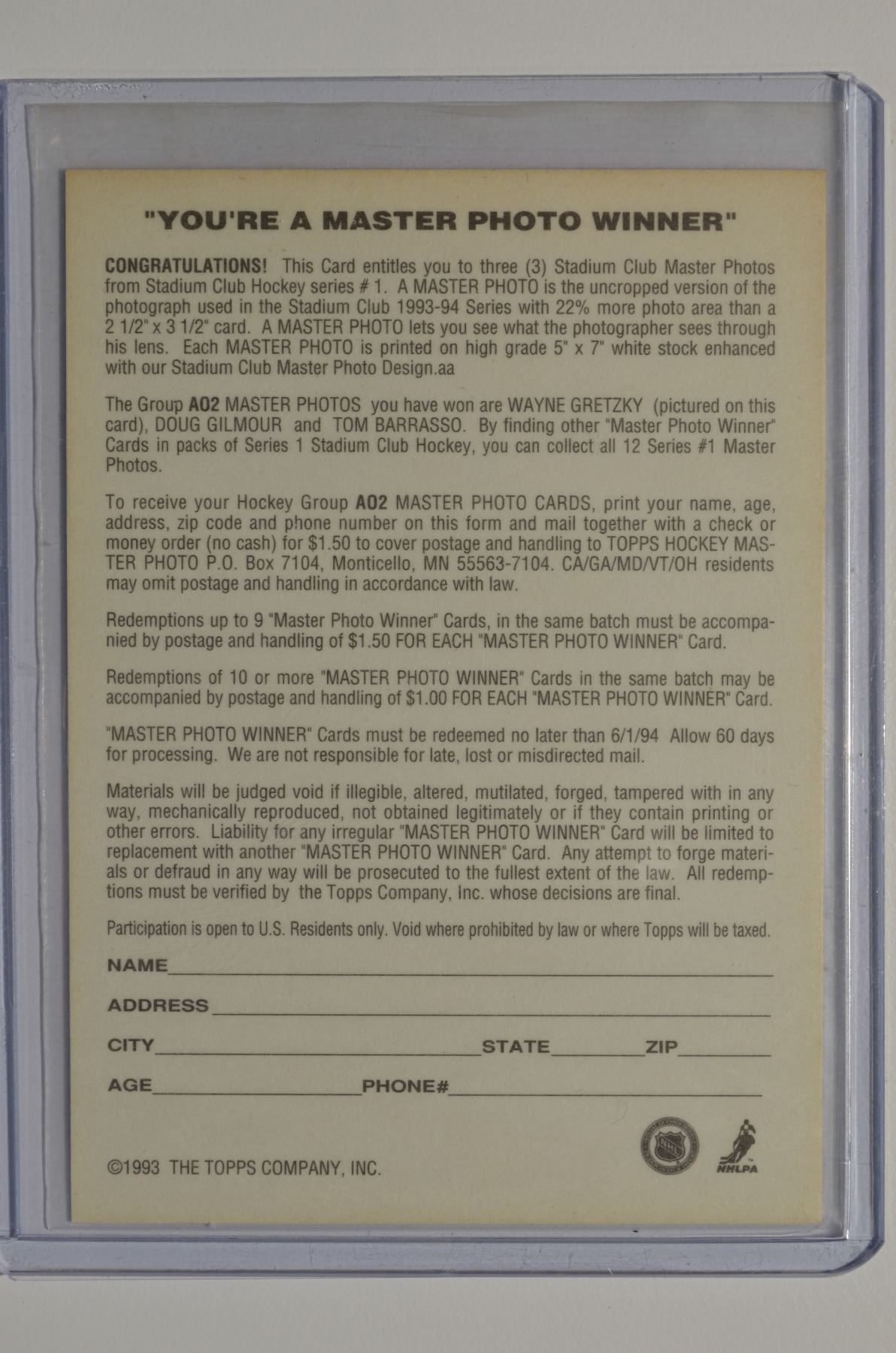 "YOU'RE A MASTER PHOTO WINNER"

CONGRATULATIONS! This Card entitles you to three (3) Stadium Club Master Photos from Stadium Club Hockey series # 1. A MASTER PHOTO is the uncropped version of the photograph used in the Stadium Club 1993-94 Series with 22% more photo area than a 2 1/2" x 3 1/2" card. A MASTER PHOTO lets you see what the photographer sees through his lens. Each MASTER PHOTO is printed on high grade 5" x 7" white stock enhanced with our Stadium Club Master Photo Design.aa

The Group A02 MASTER PHOTOS you have won are WAYNE GRETZKY (pictured on this card), DOUG GILMOUR and TOM BARRASSO. By finding other "Master Photo Winner" Cards in packs of Series 1 Stadium Club Hockey, you can collect all 12 Series #1 Master Photos.

To receive your Hockey Group A02 MASTER PHOTO CARDS, print your name, age, address, zip code and phone number on this form and mail together with a check or money order (no cash) for $1.50 to cover postage and handling to TOPPS HOCKEY MASTER PHOTO P.O. Box 7104, Monticello, MN 55563-7104. CA/GA/MD/VT/OH residents may omit postage and handling in accordance with law.

Redemptions up to 9 "Master Photo Winner" Cards, in the same batch must be accompanied by postage and handling of $1.50 FOR EACH "MASTER PHOTO WINNER" Card.

Redemptions of 10 or more "MASTER PHOTO WINNER" Cards in the same batch may be accompanied by postage and handling of $1.00 FOR EACH "MASTER PHOTO WINNER" Card.

"MASTER PHOTO WINNER" Cards must be redeemed no later than 6/1/94 Allow 60 days for processing. We are not responsible for late, lost or misdirected mail.

Materials will be judged void if illegible, altered, mutilated, forged, tampered with in any way, mechanically reproduced, not obtained legitimately or if they contain printing or other errors. Liability for any irregular "MASTER PHOTO WINNER" Card will be limited to replacement with another "MASTER PHOTO WINNER" Card. Any attempt to forge materials or defraud in any way will be prosecuted to the fullest extent of the law. All redemptions must be verified by the Topps Company, Inc. whose decisions are final.

Participation is open to U.S. Residents only. Void where prohibited by law or where Topps will be taxed.

NAME

ADDRESS

CITY STATE ZIP

AGE PHONE#

©1993 THE TOPPS COMPANY, INC.

NHL

NHLPA